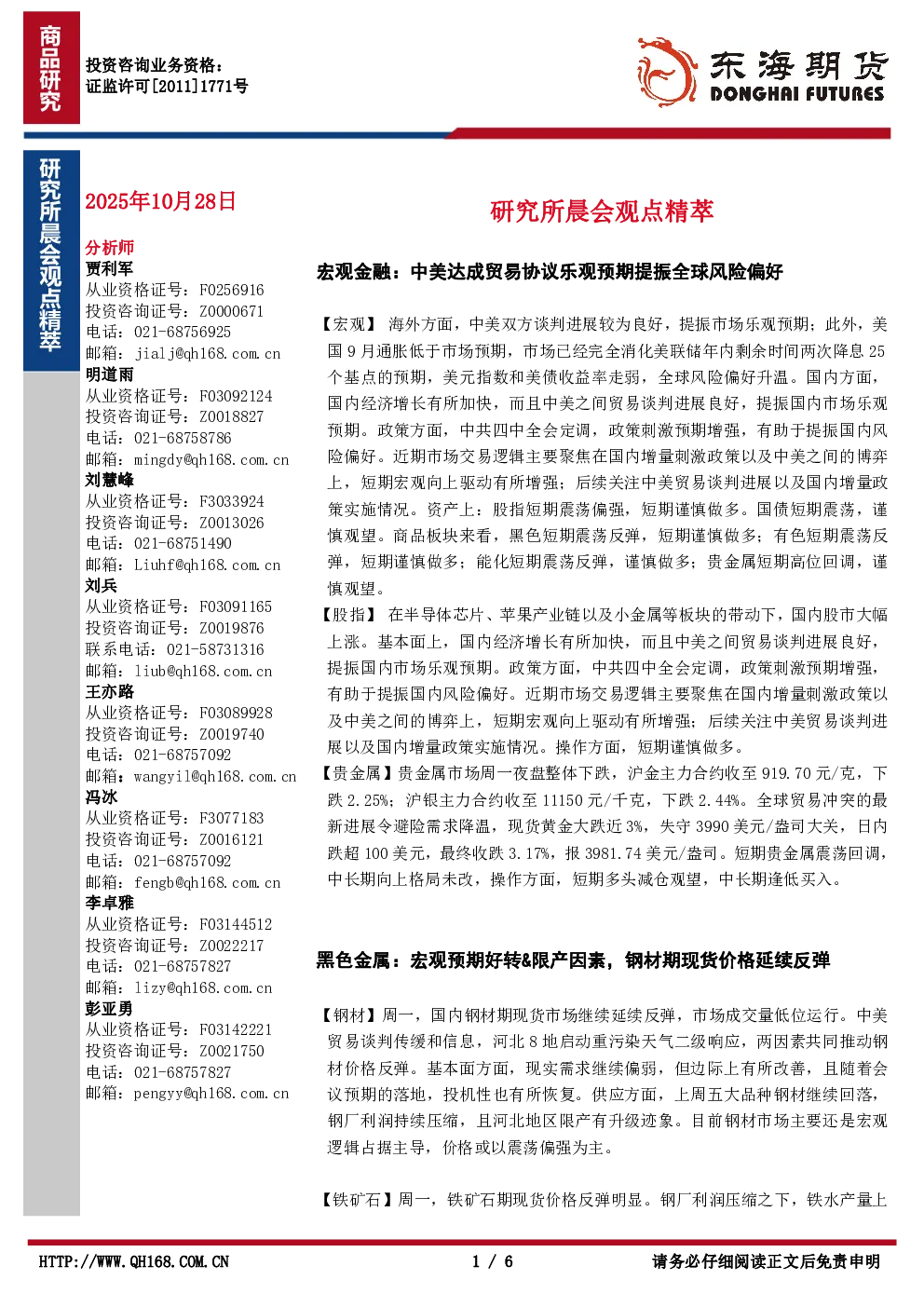 商品研究

投资咨询业务资格:
证监许可[2011]1771号

东海期货
DONGHAI FUTURES

研究所晨会观点精萃

2025年10月28日

分析师
贾利军
从业资格证号:F0256916
投资咨询证号:Z0000671
电话:021-68756925
邮箱:jialj@qh168.com.cn
明道雨
从业资格证号:F03092124
投资咨询证号:Z0018827
电话:021-68758786
邮箱:mingdy@qh168.com.cn
刘慧峰
从业资格证号:F3033924
投资咨询证号:Z0013026
电话:021-68751490
邮箱:Liuhf@qh168.com.cn
刘兵
从业资格证号:F03091165
投资咨询证号:Z0019876
联系电话:021-58731316
邮箱:liub@qh168.com.cn
王亦路
从业资格证号:F03089928
投资咨询证号:Z0019740
电话:021-68757092
邮箱:wangyil@qh168.com.cn
冯冰
从业资格证号:F3077183
投资咨询证号:Z0016121
电话:021-68757092
邮箱:fengb@qh168.com.cn
李卓雅
从业资格证号:F03144512
投资咨询证号:Z0022217
电话:021-68757827
邮箱:lizy@qh168.com.cn
彭亚勇
从业资格证号:F03142221
投资咨询证号:Z0021750
电话:021-68757827
邮箱:pengyy@qh168.com.cn

研究所晨会观点精萃

宏观金融:中美达成贸易协议乐观预期提振全球风险偏好

【宏观】 海外方面,中美双方谈判进展较为良好,提振市场乐观预期;此外,美国9月通胀低于市场预期,市场已经完全消化美联储年内剩余时间两次降息25个基点的预期,美元指数和美债收益率走弱,全球风险偏好升温。国内方面,国内经济增长有所加快,而且中美之间贸易谈判进展良好,提振国内市场乐观预期。政策方面,中共四中全会定调,政策刺激预期增强,有助于提振国内风险偏好。近期市场交易逻辑主要聚焦在国内增量刺激政策以及中美之间的博弈上,短期宏观向上驱动有所增强;后续关注中美贸易谈判进展以及国内增量政策实施情况。资产上:股指短期震荡偏强,短期谨慎做多。国债短期震荡,谨慎观望。商品板块来看,黑色短期震荡反弹,短期谨慎做多;有色短期震荡反弹,短期谨慎做多;能化短期震荡反弹,谨慎做多;贵金属短期高位回调,谨慎观望。

【股指】 在半导体芯片、苹果产业链以及小金属等板块的带动下,国内股市大幅上涨。基本面上,国内经济增长有所加快,而且中美之间贸易谈判进展良好,提振国内市场乐观预期。政策方面,中共四中全会定调,政策刺激预期增强,有助于提振国内风险偏好。近期市场交易逻辑主要聚焦在国内增量刺激政策以及中美之间的博弈上,短期宏观向上驱动有所增强;后续关注中美贸易谈判进展以及国内增量政策实施情况。操作方面,短期谨慎做多。

【贵金属】贵金属市场周一夜盘整体下跌,沪金主力合约收至919.70元/克,下跌2.25%;沪银主力合约收至11150元/千克,下跌2.44%。全球贸易冲突的最新进展令避险需求降温,现货黄金大跌近3%,失守3990美元/盎司大关,日内跌超100美元,最终收跌3.17%,报3981.74美元/盎司。短期贵金属震荡回调,中长期向上格局未改,操作方面,短期多头减仓观望,中长期逢低买入。

黑色金属:宏观预期好转&限产因素,钢材期现货价格延续反弹

【钢材】周一,国内钢材期现货市场继续延续反弹,市场成交量低位运行。中美贸易谈判传缓和信息,河北8地启动重污染天气二级响应,两因素共同推动钢材价格反弹。基本面方面,现实需求继续偏弱,但边际上有所改善,且随着会议预期的落地,投机性也有所恢复。供应方面,上周五大品种钢材继续回落,钢厂利润持续压缩,且河北地区限产有升级迹象。目前钢材市场主要还是宏观逻辑占据主导,价格或以震荡偏强为主。

【铁矿石】周一,铁矿石期现货价格反弹明显。钢厂利润压缩之下,铁水产量上

HTTP://WWW.QH168.COM.CN 1 / 6 请务必仔细阅读正文后免责申明